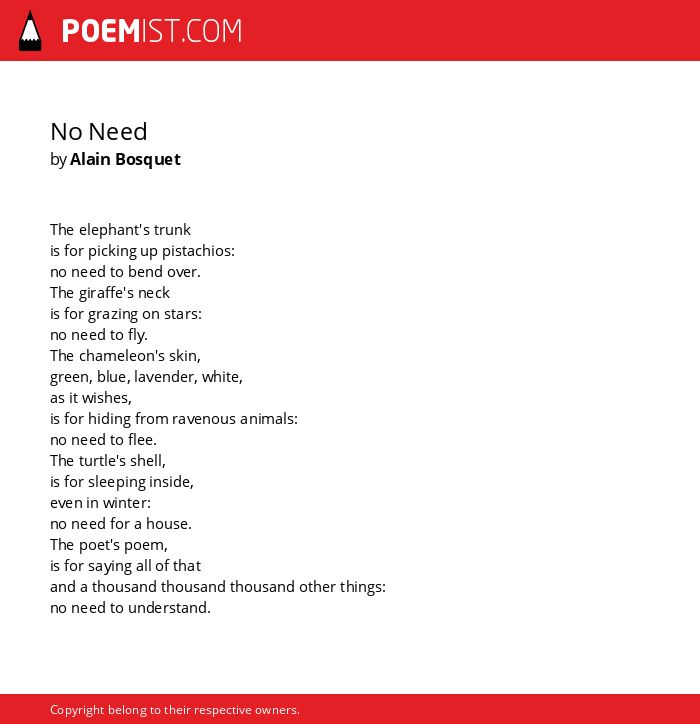 POEMIST.COM

No Need
by Alain Bosquet

The elephant's trunk
is for picking up pistachios:
no need to bend over.
The giraffe's neck
is for grazing on stars:
no need to fly.
The chameleon's skin,
green, blue, lavender, white,
as it wishes,
is for hiding from ravenous animals:
no need to flee.
The turtle's shell,
is for sleeping inside,
even in winter:
no need for a house.
The poet's poem,
is for saying all of that
and a thousand thousand thousand other things:
no need to understand.

Copyright belong to their respective owners.